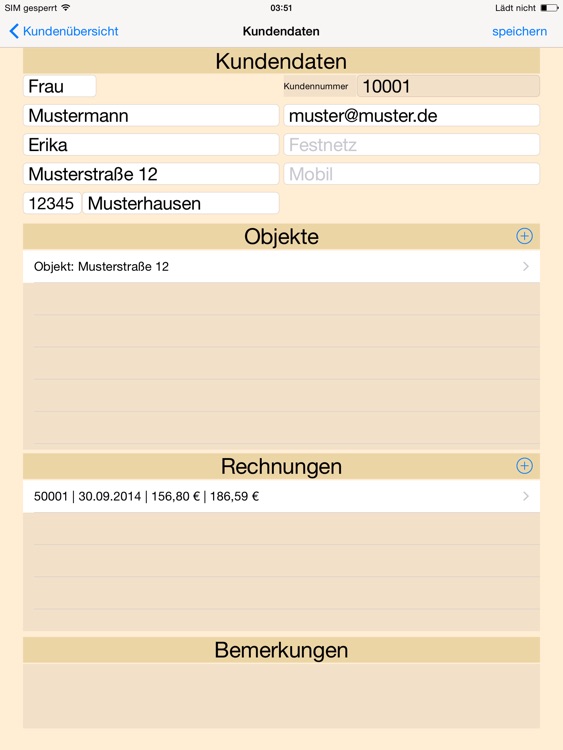 SIM gesperrt 03:51 Lädt nicht

Kundenübersicht Kundendaten speichern

Kundendaten

Frau

Kundennummer 10001

Mustermann

muster@muster.de

Erika

Festnetz

Musterstraße 12

Mobil

12345 Musterhausen

Objekte

Objekt: Musterstraße 12

Rechnungen

50001 | 30.09.2014 | 156,80 € | 186,59 €

Bemerkungen